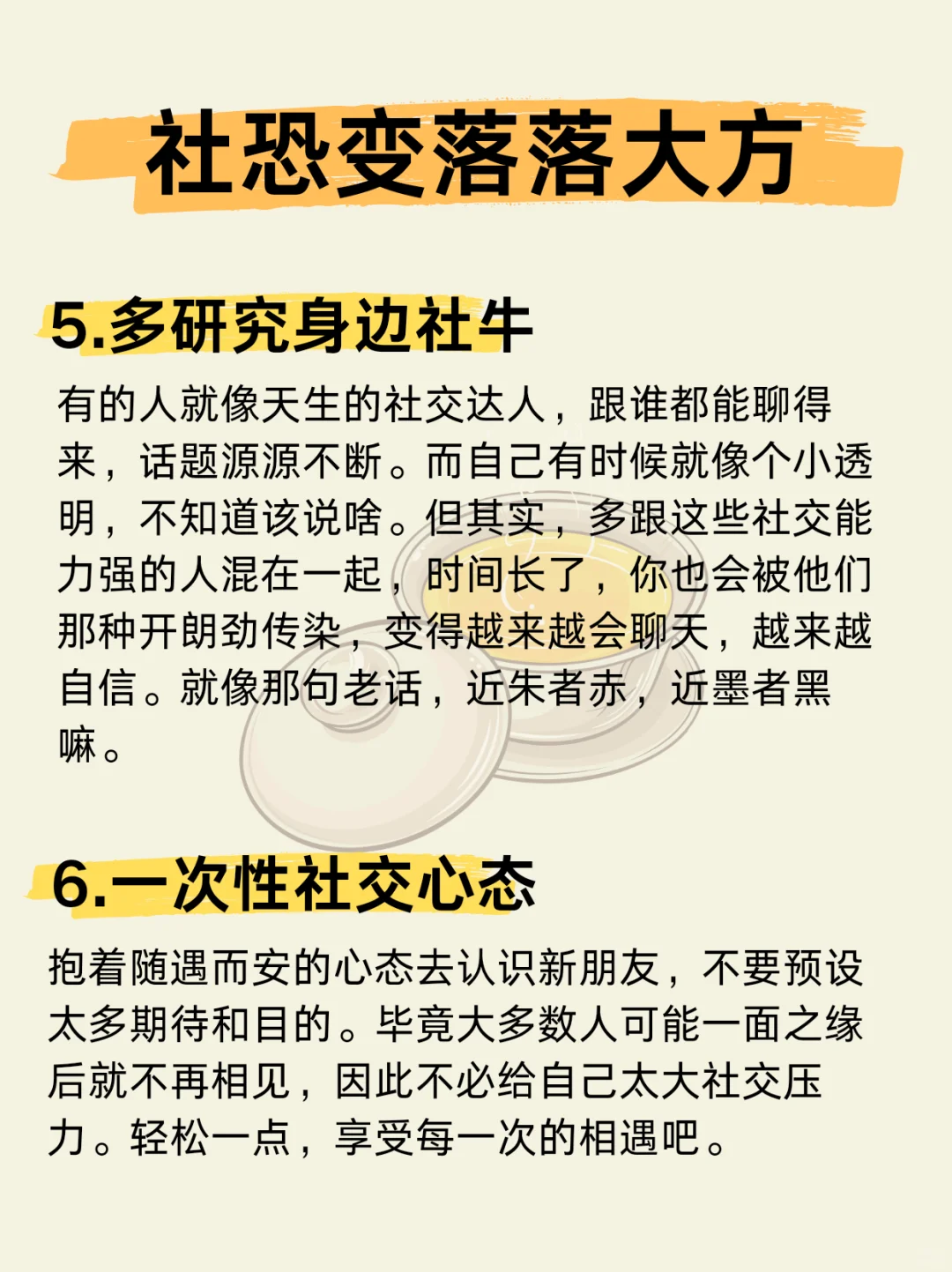 社恐变落落大方

5.多研究身边社牛

有的人就像天生的社交达人，跟谁都能聊得来，话题源源不断。而自己有时候就像个小透明，不知道该说啥。但其实，多跟这些社交能力强的人混在一起，时间长了，你也会被他们那种开朗劲传染，变得越来越会聊天，越来越自信。就像那句老话，近朱者赤，近墨者黑嘛。

6.一次性社交心态

抱着随遇而安的心态去认识新朋友，不要预设太多期待和目的。毕竟大多数人可能一面之缘后就不再相见，因此不必给自己太大社交压力。轻松一点，享受每一次的相遇吧。